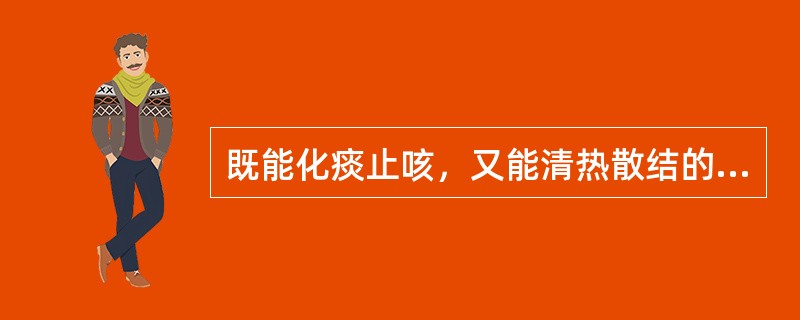 既能化痰止咳，又能清热散结的...